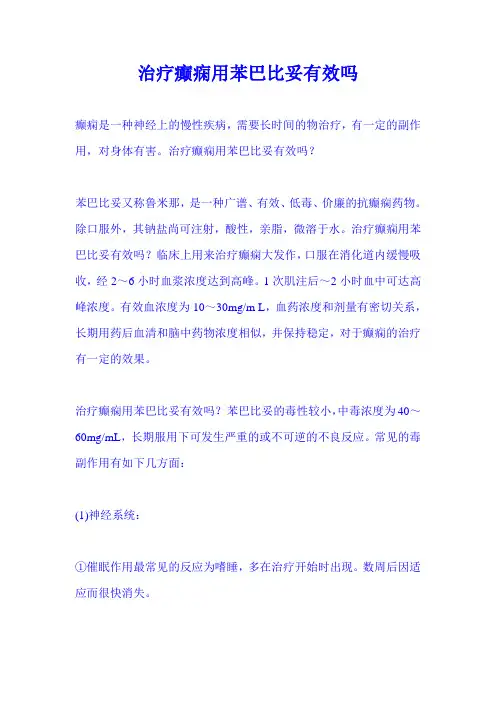 治疗癫痫用苯巴比妥有效吗

癫痫是一种神经上的慢性疾病，需要长时间的物治疗，有一定的副作用，对身体有害。治疗癫痫用苯巴比妥有效吗？

苯巴比妥又称鲁米那，是一种广谱、有效、低毒、价廉的抗癫痫药物。除口服外，其钠盐尚可注射，酸性，亲脂，微溶于水。治疗癫痫用苯巴比妥有效吗？临床上用来治疗癫痫大发作，口服在消化道内缓慢吸收，经 2～6 小时血浆浓度达到高峰。1 次肌注后～2 小时血中可达高峰浓度。有效血浓度为 10～30mg/m L，血药浓度和剂量有密切关系，长期用药后血清和脑中药物浓度相似，并保持稳定，对于癫痫的治疗有一定的效果。

治疗癫痫用苯巴比妥有效吗？苯巴比妥的毒性较小，中毒浓度为 40～60mg/mL，长期服用下可发生严重的或不可逆的不良反应。常见的毒副作用有如下几方面：

(1)神经系统：

①催眠作用最常见的反应为嗜睡，多在治疗开始时出现。数周后因适应而很快消失。